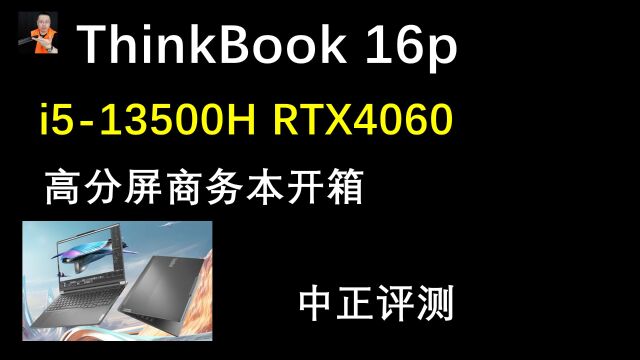 ThinkBook 16p

i5-13500H RTX4060

高分屏商务本开箱

中正评测